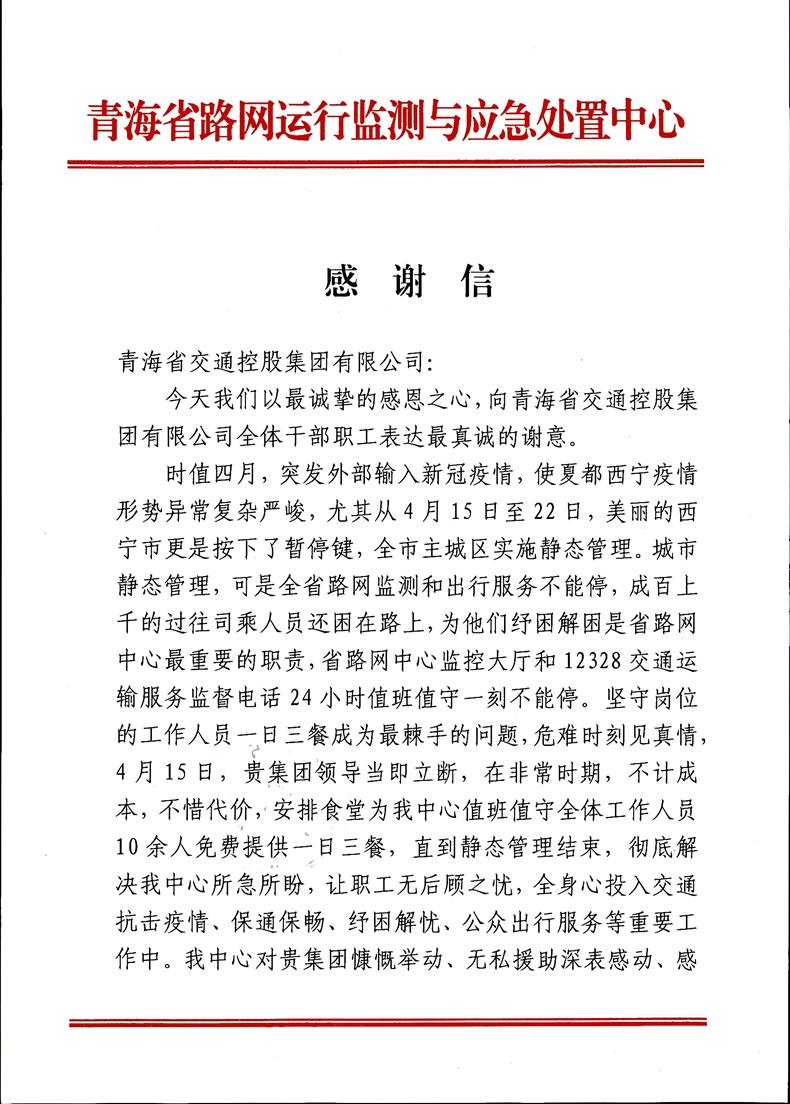 青海省路网运行监测与应急处置中心

感 谢 信

青海省交通控股集团有限公司:

今天我们以最诚挚的感恩之心,向青海省交通控股集团有限公司全体干部职工表达最真诚的谢意。

时值四月,突发外部输入新冠疫情,使夏都西宁疫情形势异常复杂严峻,尤其从4月15日至22日,美丽的西宁市更是按下了暂停键,全市主城区实施静态管理。城市静态管理,可是全省路网监测和出行服务不能停,成百上千的过往司乘人员还困在路上,为他们纾困解困是省路网中心最重要的职责,省路网中心监控大厅和12328交通运输服务监督电话24小时值班值守一刻不能停。坚守岗位的工作人员一日三餐成为最棘手的问题,危难时刻见真情,4月15日,贵集团领导当即立断,在非常时期,不计成本,不惜代价,安排食堂为我中心值班值守全体工作人员10余人免费提供一日三餐,直到静态管理结束,彻底解决我中心所急所盼,让职工无后顾之忧,全身心投入交通抗击疫情、保通保畅、纾困解忧、公众出行服务等重要工作中。我中心对贵集团慷慨举动、无私援助深表感动、感